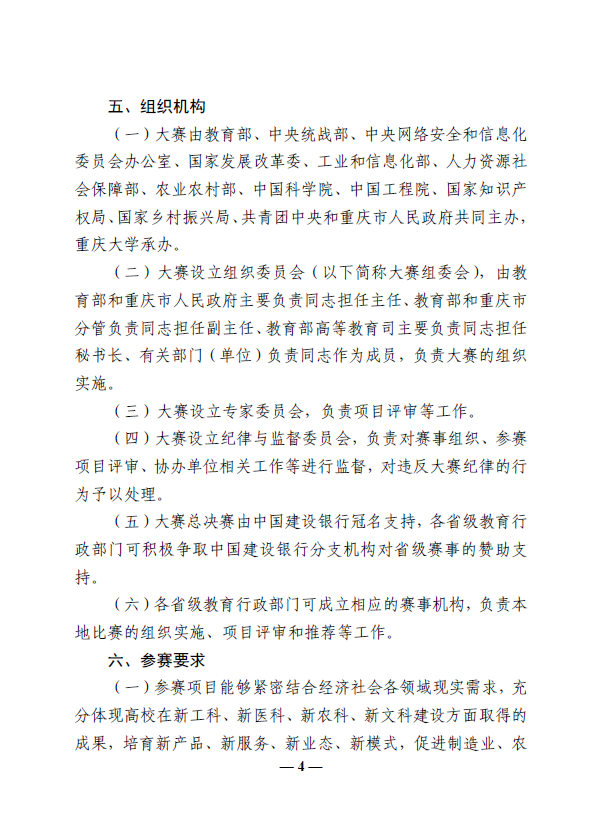 五、组织机构

（一）大赛由教育部、中央统战部、中央网络安全和信息化委员会办公室、国家发展改革委、工业和信息化部、人力资源社会保障部、农业农村部、中国科学院、中国工程院、国家知识产权局、国家乡村振兴局、共青团中央和重庆市人民政府共同主办，重庆大学承办。

（二）大赛设立组织委员会（以下简称大赛组委会），由教育部和重庆市人民政府主要负责同志担任主任、教育部和重庆市分管负责同志担任副主任、教育部高等教育司主要负责同志担任秘书长、有关部门（单位）负责同志作为成员，负责大赛的组织实施。

（三）大赛设立专家委员会，负责项目评审等工作。

（四）大赛设立纪律与监督委员会，负责对赛事组织、参赛项目评审、协办单位相关工作等进行监督，对违反大赛纪律的行为予以处理。

（五）大赛总决赛由中国建设银行冠名支持，各省级教育行政部门可积极争取中国建设银行分支机构对省级赛事的赞助支持。

（六）各省级教育行政部门可成立相应的赛事机构，负责本地比赛的组织实施、项目评审和推荐等工作。

六、参赛要求

（一）参赛项目能够紧密结合经济社会各领域现实需求，充分体现高校在新工科、新医科、新农科、新文科建设方面取得的成果，培育新产品、新服务、新业态、新模式，促进制造业、农

— 4 —